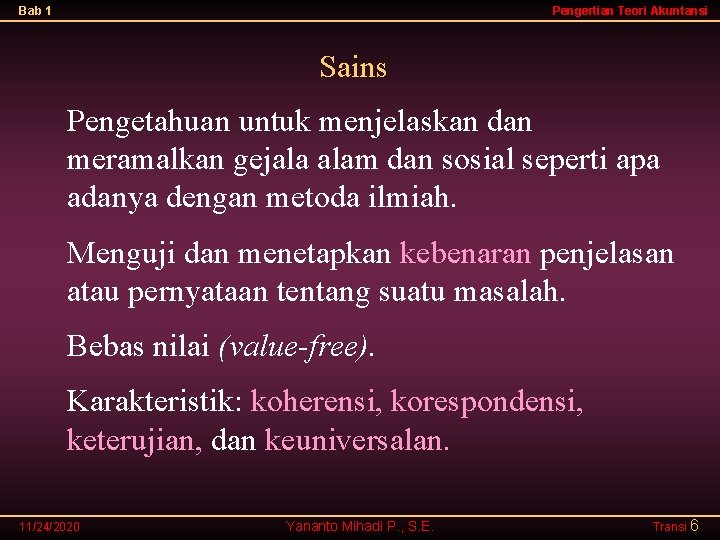 Bab 1

Pengertian Teori Akuntansi

Sains

Pengetahuan untuk menjelaskan dan meramalkan gejala alam dan sosial seperti apa adanya dengan metoda ilmiah.

Menguji dan menetapkan kebenaran penjelasan atau pernyataan tentang suatu masalah.

Bebas nilai (value-free).

Karakteristik: koherensi, korespondensi, keterujian, dan keuniversalan.

11/24/2020

Yananto Mihadi P., S.E.

Transi 6